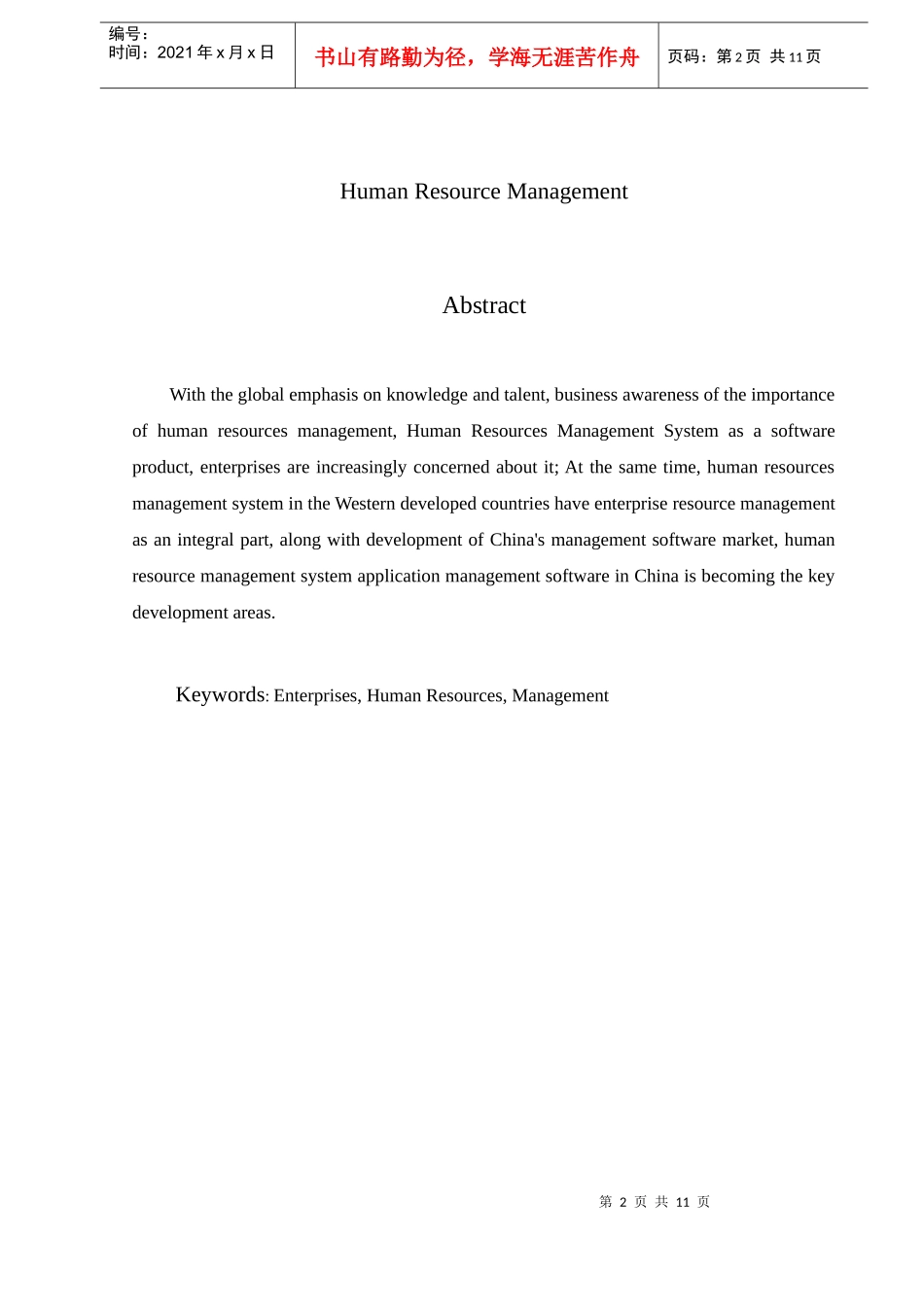 编号：
时间：2021年x月x日

书山有路勤为径，学海无涯苦作舟

页码：第2页 共11页

Human Resource Management

Abstract

With the global emphasis on knowledge and talent, business awareness of the importance of human resources management, Human Resources Management System as a software product, enterprises are increasingly concerned about it; At the same time, human resources management system in the Western developed countries have enterprise resource management as an integral part, along with development of China's management software market, human resource management system application management software in China is becoming the key development areas.

Keywords: Enterprises, Human Resources, Management

第2页 共11页